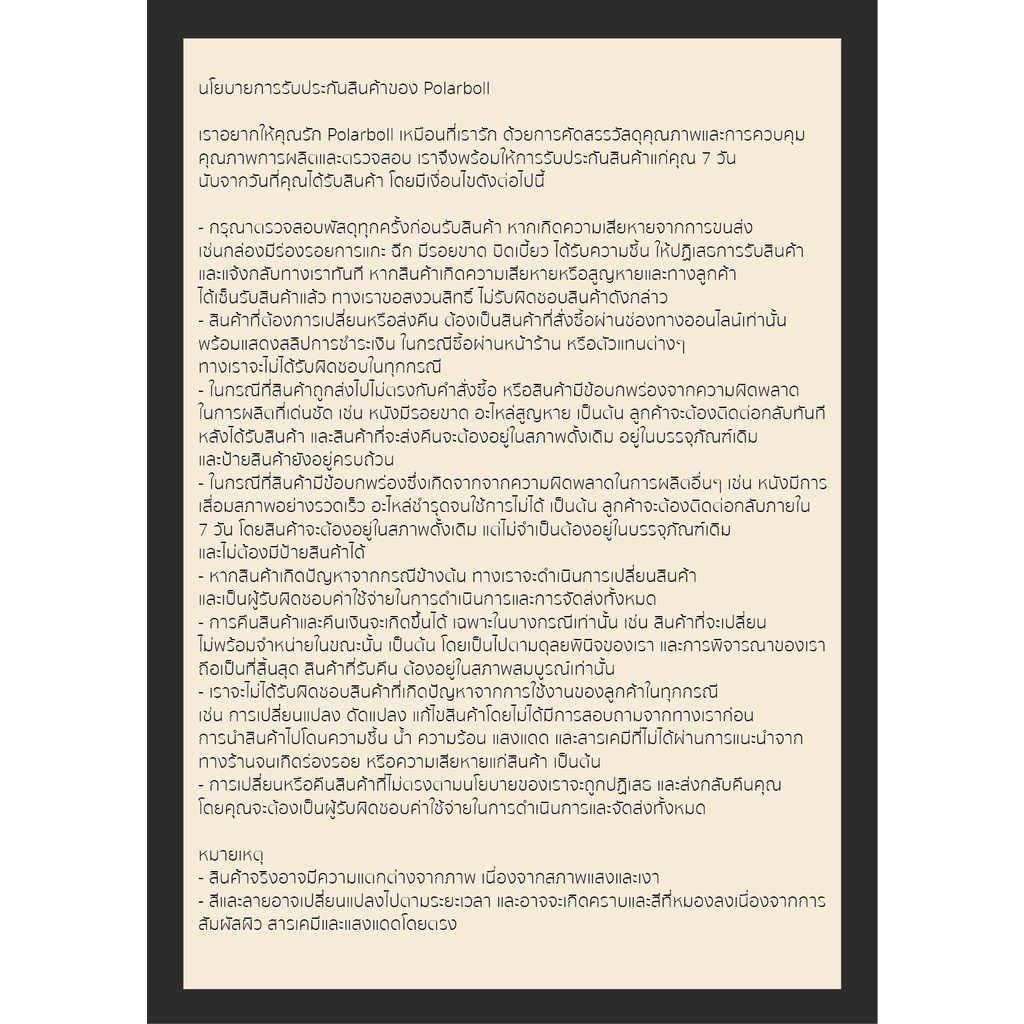 นโยบายการรับประกันสินค้าของ Polarboll

เราอยากให้คุณรัก Polarboll เหมือนที่เรารัก ด้วยการคัดสรรวัสดุคุณภาพและการควบคุมคุณภาพการผลิตและตรวจสอบ เราจึงพร้อมให้การรับประกันสินค้าแก่คุณ 7 วัน นับจากวันที่คุณได้รับสินค้า โดยมีเงื่อนไขดังต่อไปนี้

- กรุณาตรวจสอบพัสดุทุกครั้งก่อนรับสินค้า หากเกิดความเสียหายจากการขนส่ง เช่นกล่องมีร่องรอยการแกะ ฉีก มีรอยขาด บิดเบี้ยว ได้รับความชื้น ให้ปฏิเสธการรับสินค้า และแจ้งกลับทางเราทันที หากสินค้าเกิดความเสียหายหรือสูญหายและทางลูกค้าได้เซ็นรับสินค้าแล้ว ทางเราขอสงวนสิทธิ์ ไม่รับผิดชอบสินค้าดังกล่าว
- สินค้าที่ต้องการเปลี่ยนหรือส่งคืน ต้องเป็นสินค้าที่สั่งซื้อผ่านช่องทางออนไลน์เท่านั้น พร้อมแสดงสลิปการชำระเงิน ในกรณีซื้อผ่านหน้าร้าน หรือตัวแทนต่างๆ ทางเราจะไม่ได้รับผิดชอบในทุกกรณี
- ในกรณีที่สินค้าถูกส่งไปไม่ตรงกับคำสั่งซื้อ หรือสินค้ามีข้อบกพร่องจากความผิดพลาดในการผลิตที่เด่นชัด เช่น หนังมีรอยขาด อะไหล่สูญหาย เป็นต้น ลูกค้าจะต้องติดต่อกลับทันทีหลังได้รับสินค้า และสินค้าที่จะส่งคืนจะต้องอยู่ในสภาพดั้งเดิม อยู่ในบรรจุภัณฑ์เดิม และป้ายสินค้ายังอยู่ครบถ้วน
- ในกรณีที่สินค้ามีข้อบกพร่องซึ่งเกิดจากจากความผิดพลาดในการผลิตอื่นๆ เช่น หนังมีการเสื่อมสภาพอย่างรวดเร็ว อะไหล่ชำรุดจนใช้การไม่ได้ เป็นต้น ลูกค้าจะต้องติดต่อกลับภายใน 7 วัน โดยสินค้าจะต้องอยู่ในสภาพดั้งเดิม แต่ไม่จำเป็นต้องอยู่ในบรรจุภัณฑ์เดิม และไม่ต้องมีป้ายสินค้าได้
- หากสินค้าเกิดปัญหาจากกรณีข้างต้น ทางเราจะดำเนินการเปลี่ยนสินค้า และเป็นผู้รับผิดชอบค่าใช้จ่ายในการดำเนินการและการจัดส่งทั้งหมด
- การคืนสินค้าและคืนเงินจะเกิดขึ้นได้ เฉพาะในบางกรณีเท่านั้น เช่น สินค้าที่จะเปลี่ยนไม่พร้อมจำหน่ายในขณะนั้น เป็นต้น โดยเป็นไปตามดุลยพินิจของเรา และการพิจารณาของเราถือเป็นที่สิ้นสุด สินค้าที่รับคืน ต้องอยู่ในสภาพสมบูรณ์เท่านั้น
- เราจะไม่ได้รับผิดชอบสินค้าที่เกิดปัญหาจากการใช้งานของลูกค้าในทุกกรณี เช่น การเปลี่ยนแปลง ดัดแปลง แก้ไขสินค้าโดยไม่ได้มีการสอบถามจากทางเราก่อน การนำสินค้าไปโดนความชื้น น้ำ ความร้อน แสงแดด และสารเคมีที่ไม่ได้ผ่านการแนะนำจากทางร้านจนเกิดร่องรอย หรือความเสียหายแก่สินค้า เป็นต้น
- การเปลี่ยนหรือคืนสินค้าที่ไม่ตรงตามนโยบายของเราจะถูกปฏิเสธ และส่งกลับคืนคุณ โดยคุณจะต้องเป็นผู้รับผิดชอบค่าใช้จ่ายในการดำเนินการและจัดส่งทั้งหมด

หมายเหตุ
- สินค้าจริงอาจมีความแตกต่างจากภาพ เนื่องจากสภาพแสงและเงา
- สีและลายอาจเปลี่ยนแปลงไปตามระยะเวลา และอาจจะเกิดคราบและสีที่หมองลงเนื่องจากการสัมผัสผิว สารเคมีและแสงแดดโดยตรง